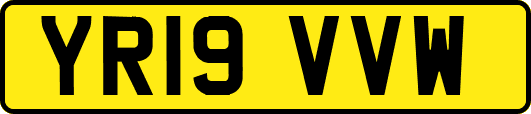 YR19 VVW